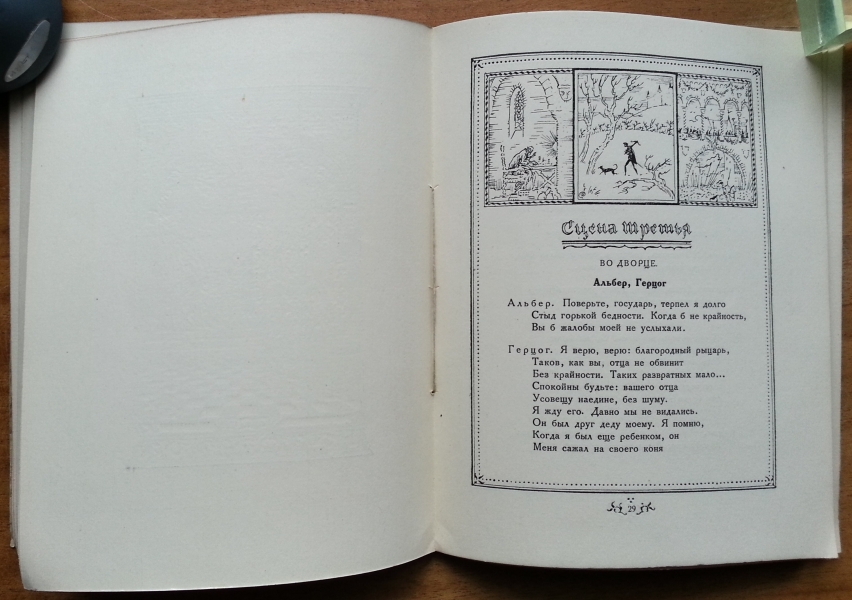 Сцена третья

ВО ДВОРЦЕ.

Альбер, Герцог

Альбер. Поверьте, государь, терпел я долго
Стыд горькой бедности. Когда б не крайность,
Вы б жалобы моей не услыхали.

Герцог. Я верю, верю: благородный рыцарь,
Таков, как вы, отца не обвинит
Без крайности. Таких развратных мало...
Спокойны будьте: вашего отца
Усовещу наедине, без шуму.
Я жду его. Давно мы не видались.
Он был друг деду моему. Я помню,
Когда я был еще ребенком, он
Меня сажал на своего коня

29